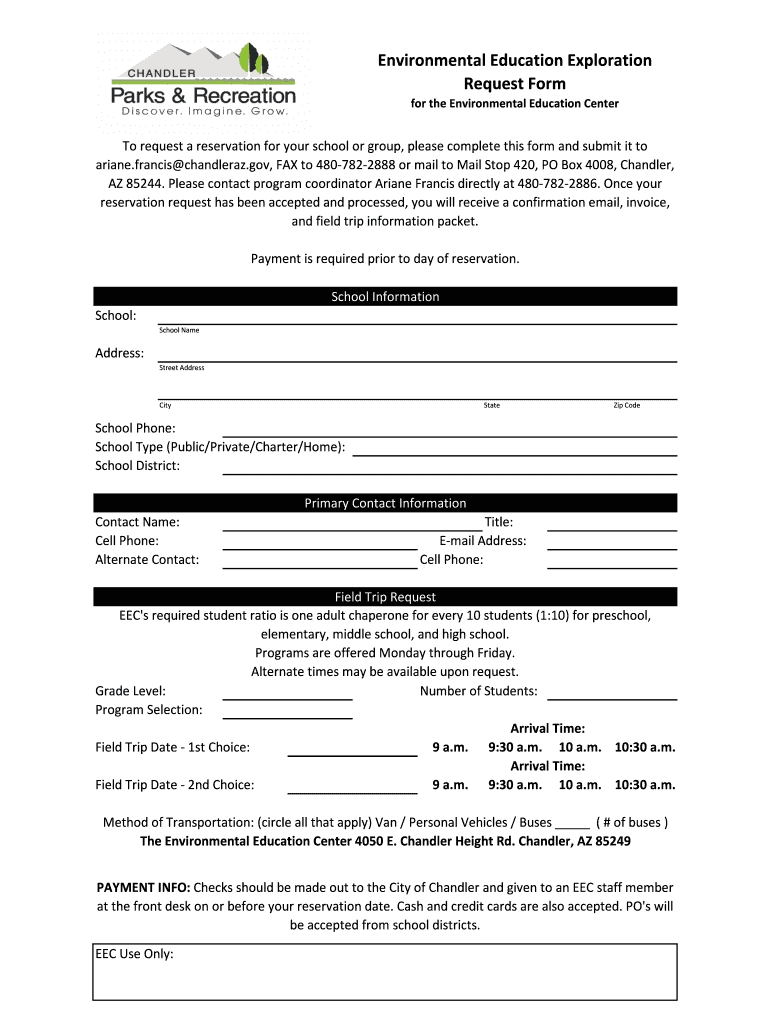 CHANDLER
Parks & Recreation
Discover. Imagine. Grow.

Environmental Education Exploration
Request Form
for the Environmental Education Center

To request a reservation for your school or group, please complete this form and submit it to ariane.francis@chandleraz.gov, FAX to 480-782-2888 or mail to Mail Stop 420, PO Box 4008, Chandler, AZ 85244. Please contact program coordinator Ariane Francis directly at 480-782-2886. Once your reservation request has been accepted and processed, you will receive a confirmation email, invoice, and field trip information packet.

Payment is required prior to day of reservation.

School Information

School:
School Name

Address:
Street Address

City State Zip Code

School Phone:
School Type (Public/Private/Charter/Home):
School District:

Primary Contact Information

Contact Name: Title:
Cell Phone: E-mail Address:
Alternate Contact: Cell Phone:

Field Trip Request

EEC's required student ratio is one adult chaperone for every 10 students (1:10) for preschool, elementary, middle school, and high school.
Programs are offered Monday through Friday.
Alternate times may be available upon request.

Grade Level: Number of Students:
Program Selection:

Arrival Time:
Field Trip Date - 1st Choice: 9 a.m. 9:30 a.m. 10 a.m. 10:30 a.m.
Arrival Time:
Field Trip Date - 2nd Choice: 9 a.m. 9:30 a.m. 10 a.m. 10:30 a.m.

Method of Transportation: (circle all that apply) Van / Personal Vehicles / Buses _____ ( # of buses )
The Environmental Education Center 4050 E. Chandler Height Rd. Chandler, AZ 85249

PAYMENT INFO: Checks should be made out to the City of Chandler and given to an EEC staff member at the front desk on or before your reservation date. Cash and credit cards are also accepted. PO's will be accepted from school districts.

EEC Use Only: